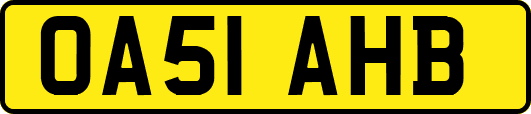 OA51 AHB